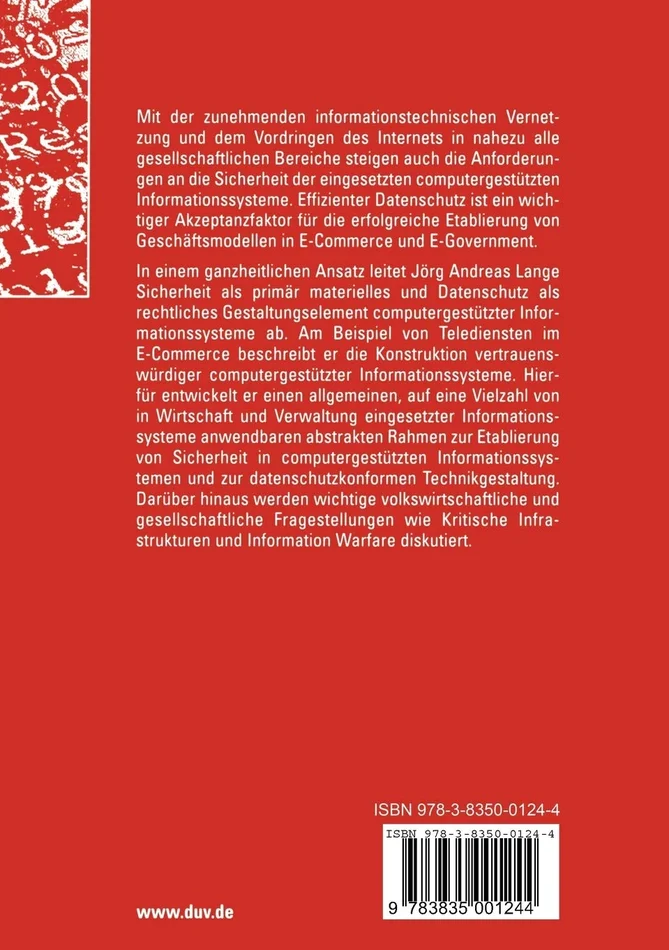 Mit der zunehmenden informationstechnischen Vernetzung und dem Vordringen des Internets in nahezu alle gesellschaftlichen Bereiche steigen auch die Anforderungen an die Sicherheit der eingesetzten computergestützten Informationssysteme. Effizienter Datenschutz ist ein wichtiger Akzeptanzfaktor für die erfolgreiche Etablierung von Geschäftsmodellen in E-Commerce und E-Government.

In einem ganzheitlichen Ansatz leitet Jörg Andreas Lange Sicherheit als primär materielles und Datenschutz als rechtliches Gestaltungselement computergestützter Informationssysteme ab. Am Beispiel von Telediensten im E-Commerce beschreibt er die Konstruktion vertrauenswürdiger computergestützter Informationssysteme. Hierfür entwickelt er einen allgemeinen, auf eine Vielzahl von in Wirtschaft und Verwaltung eingesetzter Informationssysteme anwendbaren abstrakten Rahmen zur Etablierung von Sicherheit in computergestützten Informationssystemen und zur datenschutzkonformen Technikgestaltung. Darüber hinaus werden wichtige volkswirtschaftliche und gesellschaftliche Fragestellungen wie Kritische Infrastrukturen und Information Warfare diskutiert.

ISBN 978-3-8350-0124-4

ISBN 978-3-8350-0124-4

9 783835 001244

www.duv.de